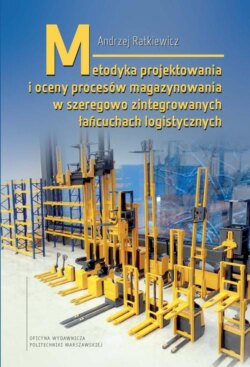 Andrzej Ratkiewicz

Metodyka projektowania i oceny procesów magazynowania w szeregowo zintegrowanych łańcuchach logistycznych

OFICYNA WYDAWNICZA POLITECHNIKI WARSZAWSKIEJ